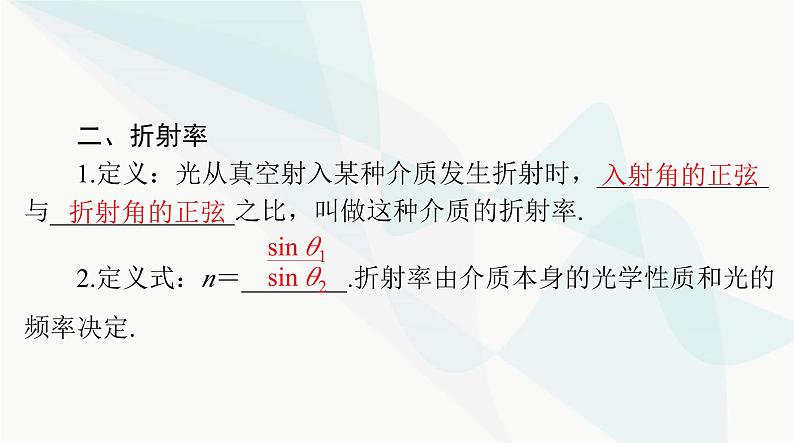 二、折射率

1.定义：光从真空射入某种介质发生折射时，入射角的正弦与折射角的正弦之比，叫做这种介质的折射率.

2.定义式：$n=\frac{\sin\theta_1}{\sin\theta_2}$.折射率由介质本身的光学性质和光的频率决定.